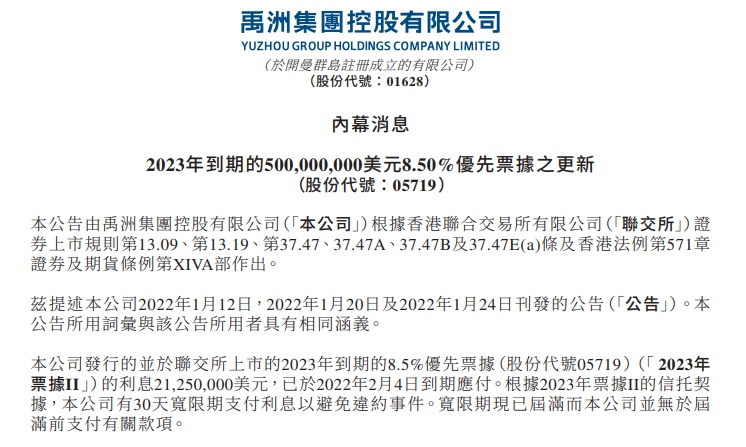 禹洲集團控股有限公司
YUZHOU GROUP HOLDINGS COMPANY LIMITED
(於開曼群島註冊成立的有限公司)
(股份代號：01628)

內幕消息

2023年到期的500,000,000美元8.50%優先票據之更新
(股份代號：05719)

本公告由禹洲集團控股有限公司(「本公司」)根據香港聯合交易所有限公司(「聯交所」)證券上市規則第13.09、第13.19、第37.47、37.47A、37.47B及37.47E(a)條及香港法例第571章證券及期貨條例第XIVA部作出。

茲提述本公司2022年1月12日，2022年1月20日及2022年1月24日刊發的公告(「公告」)。本公告所用詞彙與該公告所用者具有相同涵義。

本公司發行的並於聯交所上市的2023年到期的8.5%優先票據(股份代號05719)(「2023年票據II」)的利息21,250,000美元，已於2022年2月4日到期應付。根據2023年票據II的信托契據，本公司有30天寬限期支付利息以避免違約事件。寬限期現已屆滿而本公司並無於屆滿前支付有關款項。